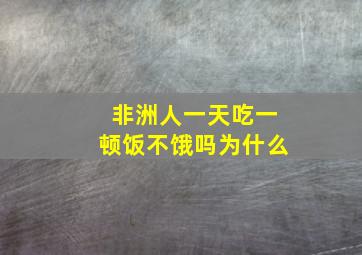 非洲人一天吃一顿饭不饿吗为什么